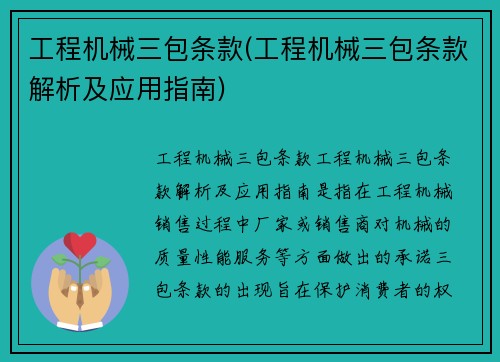 工程机械三包条款(工程机械三包条款解析及应用指南)

工程机械三包条款 工程机械三包条款解析及应用指南是指在工程机械销售过程中厂家或销售商对机械的质量性能服务等方面做出的承诺三包条款的出现旨在保护消费者的权